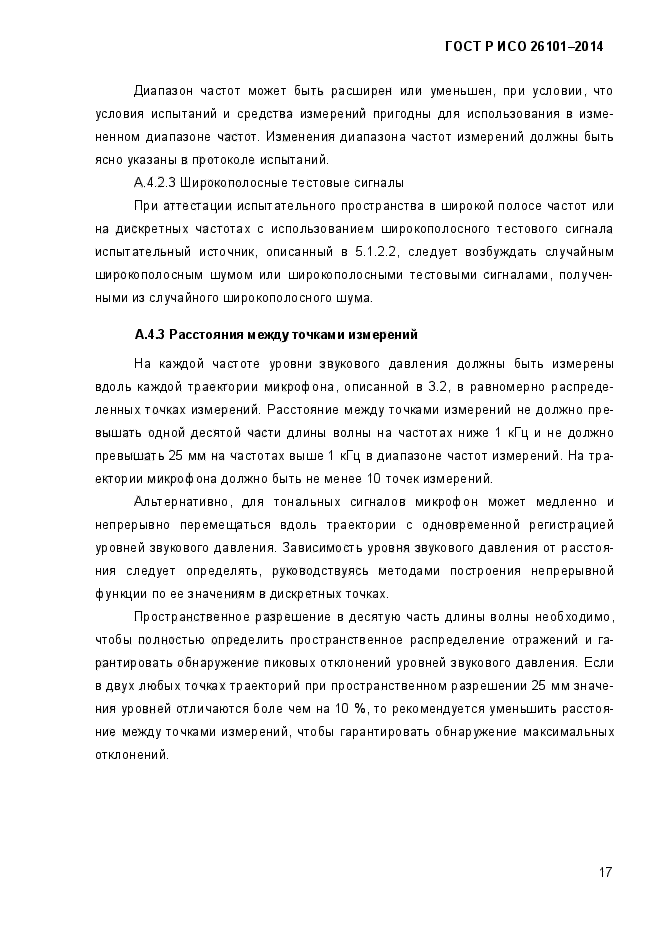 ГОСТ Р ИСО 26101–2014

Диапазон частот может быть расширен или уменьшен, при условии, что условия испытаний и средства измерений пригодны для использования в измененном диапазоне частот. Изменения диапазона частот измерений должны быть ясно указаны в протоколе испытаний.

А.4.2.3 Широкополосные тестовые сигналы

При аттестации испытательного пространства в широкой полосе частот или на дискретных частотах с использованием широкополосного тестового сигнала испытательный источник, описанный в 5.1.2.2, следует возбуждать случайным широкополосным шумом или широкополосными тестовыми сигналами, полученными из случайного широкополосного шума.

А.4.3 Расстояния между точками измерений

На каждой частоте уровни звукового давления должны быть измерены вдоль каждой траектории микрофона, описанной в 3.2, в равномерно распределенных точках измерений. Расстояние между точками измерений не должно превышать одной десятой части длины волны на частотах ниже 1 кГц и не должно превышать 25 мм на частотах выше 1 кГц в диапазоне частот измерений. На траектории микрофона должно быть не менее 10 точек измерений.

Альтернативно, для тональных сигналов микрофон может медленно и непрерывно перемещаться вдоль траектории с одновременной регистрацией уровней звукового давления. Зависимость уровня звукового давления от расстояния следует определять, руководствуясь методами построения непрерывной функции по ее значениям в дискретных точках.

Пространственное разрешение в десятую часть длины волны необходимо, чтобы полностью определить пространственное распределение отражений и гарантировать обнаружение пиковых отклонений уровней звукового давления. Если в двух любых точках траекторий при пространственном разрешении 25 мм значения уровней отличаются боле чем на 10 %, то рекомендуется уменьшить расстояние между точками измерений, чтобы гарантировать обнаружение максимальных отклонений.

17